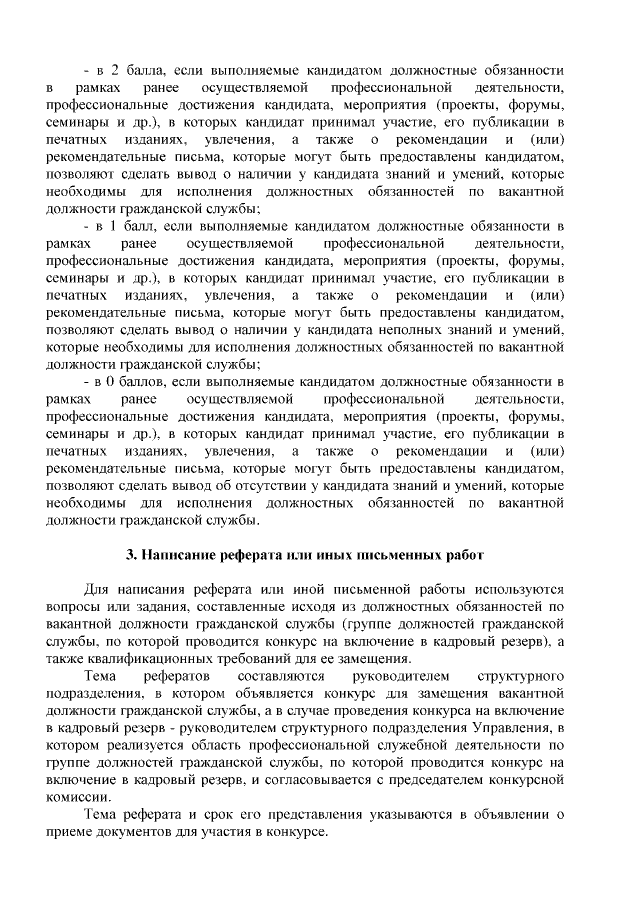 - в 2 балла, если выполняемые кандидатом должностные обязанности в рамках ранее осуществляемой профессиональной деятельности, профессиональные достижения кандидата, мероприятия (проекты, форумы, семинары и др.), в которых кандидат принимал участие, его публикации в печатных изданиях, увлечения, а также о рекомендации и (или) рекомендательные письма, которые могут быть предоставлены кандидатом, позволяют сделать вывод о наличии у кандидата знаний и умений, которые необходимы для исполнения должностных обязанностей по вакантной должности гражданской службы;

- в 1 балл, если выполняемые кандидатом должностные обязанности в рамках ранее осуществляемой профессиональной деятельности, профессиональные достижения кандидата, мероприятия (проекты, форумы, семинары и др.), в которых кандидат принимал участие, его публикации в печатных изданиях, увлечения, а также о рекомендации и (или) рекомендательные письма, которые могут быть предоставлены кандидатом, позволяют сделать вывод о наличии у кандидата неполных знаний и умений, которые необходимы для исполнения должностных обязанностей по вакантной должности гражданской службы;

- в 0 баллов, если выполняемые кандидатом должностные обязанности в рамках ранее осуществляемой профессиональной деятельности, профессиональные достижения кандидата, мероприятия (проекты, форумы, семинары и др.), в которых кандидат принимал участие, его публикации в печатных изданиях, увлечения, а также о рекомендации и (или) рекомендательные письма, которые могут быть предоставлены кандидатом, позволяют сделать вывод об отсутствии у кандидата знаний и умений, которые необходимы для исполнения должностных обязанностей по вакантной должности гражданской службы.

3. Написание реферата или иных письменных работ

Для написания реферата или иной письменной работы используются вопросы или задания, составленные исходя из должностных обязанностей по вакантной должности гражданской службы (группе должностей гражданской службы, по которой проводится конкурс на включение в кадровый резерв), а также квалификационных требований для ее замещения.

Тема рефератов составляются руководителем структурного подразделения, в котором объявляется конкурс для замещения вакантной должности гражданской службы, а в случае проведения конкурса на включение в кадровый резерв - руководителем структурного подразделения Управления, в котором реализуется область профессиональной служебной деятельности по группе должностей гражданской службы, по которой проводится конкурс на включение в кадровый резерв, и согласовывается с председателем конкурсной комиссии.

Тема реферата и срок его представления указываются в объявлении о приеме документов для участия в конкурсе.